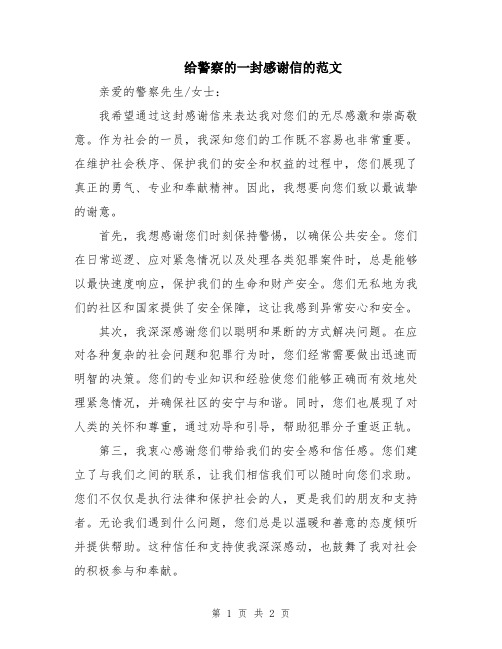 给警察的一封感谢信的范文

亲爱的警察先生/女士：

我希望通过这封感谢信来表达我对您们的无尽感激和崇高敬意。作为社会的一员，我深知您们的工作既不容易也非常重要。在维护社会秩序、保护我们的安全和权益的过程中，您们展现了真正的勇气、专业和奉献精神。因此，我想要向您们致以最诚挚的谢意。

首先，我想感谢您们时刻保持警惕，以确保公共安全。您们在日常巡逻、应对紧急情况以及处理各类犯罪案件时，总是能够以最快速度响应，保护我们的生命和财产安全。您们无私地为我们的社区和国家提供了安全保障，这让我感到异常安心和安全。

其次，我深深感谢您们以聪明和果断的方式解决问题。在应对各种复杂的社会问题和犯罪行为时，您们经常需要做出迅速而明智的决策。您们的专业知识和经验使您们能够正确而有效地处理紧急情况，并确保社区的安宁与和谐。同时，您们也展现了对人类的关怀和尊重，通过劝导和引导，帮助犯罪分子重返正轨。

第三，我衷心感谢您们带给我们的安全感和信任感。您们建立了与我们之间的联系，让我们相信我们可以随时向您们求助。您们不仅仅是执行法律和保护社会的人，更是我们的朋友和支持者。无论我们遇到什么问题，您们总是以温暖和善意的态度倾听并提供帮助。这种信任和支持使我深深感动，也鼓舞了我对社会的积极参与和奉献。

第 1 页 共 2 页